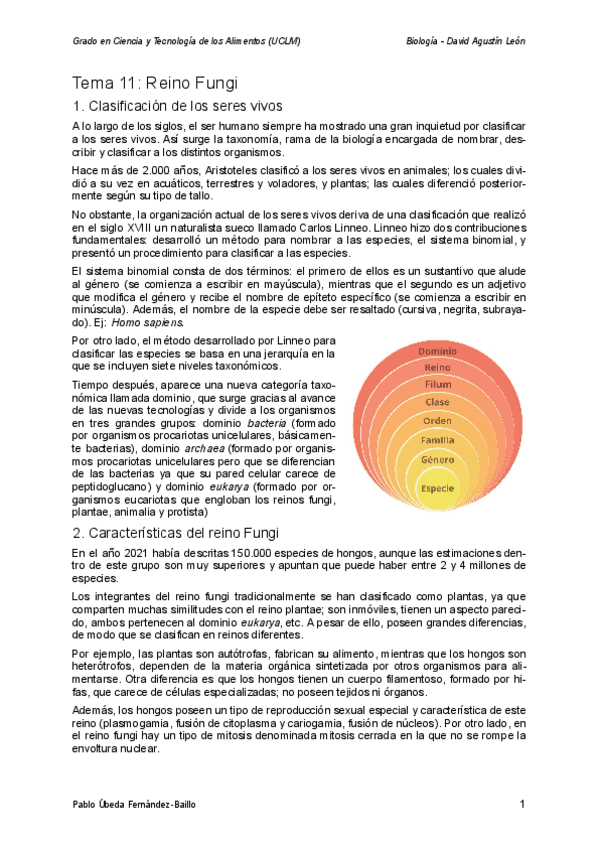 Grado en Ciencia y Tecnología de los Alimentos (UCLM)

Biología - David Agustín León

Tema 11: Reino Fungi

1. Clasificación de los seres vivos

A lo largo de los siglos, el ser humano siempre ha mostrado una gran inquietud por clasificar a los seres vivos. Así surge la taxonomía, rama de la biología encargada de nombrar, describir y clasificar a los distintos organismos.

Hace más de 2.000 años, Aristoteles clasificó a los seres vivos en animales; los cuales dividió a su vez en acuáticos, terrestres y voladores, y plantas; las cuales diferenció posteriormente según su tipo de tallo.

No obstante, la organización actual de los seres vivos deriva de una clasificación que realizó en el siglo XVIII un naturalista sueco llamado Carlos Linneo. Linneo hizo dos contribuciones fundamentales: desarrolló un método para nombrar a las especies, el sistema binomial, y presentó un procedimiento para clasificar a las especies.

El sistema binomial consta de dos términos: el primero de ellos es un sustantivo que alude al género (se comienza a escribir en mayúscula), mientras que el segundo es un adjetivo que modifica el género y recibe el nombre de epíteto específico (se comienza a escribir en minúscula). Además, el nombre de la especie debe ser resaltado (cursiva, negrita, subrayado). Ej: Homo sapiens.

Por otro lado, el método desarrollado por Linneo para clasificar las especies se basa en una jerarquía en la que se incluyen siete niveles taxonómicos.

Tiempo después, aparece una nueva categoría taxonómica llamada dominio, que surge gracias al avance de las nuevas tecnologías y divide a los organismos en tres grandes grupos: dominio bacteria (formado por organismos procariotas unicelulares, básicamente bacterias), dominio archaea (formado por organismos procariotas unicelulares pero que se diferencian de las bacterias ya que su pared celular carece de peptidoglucano) y dominio eukarya (formado por organismos eucariotas que engloban los reinos fungi, plantae, animalia y protista)

Dominio
Reino
Filum
Clase
Orden
Familia
Género
Especie

2. Características del reino Fungi

En el año 2021 había descritas 150.000 especies de hongos, aunque las estimaciones dentro de este grupo son muy superiores y apuntan que puede haber entre 2 y 4 millones de especies.

Los integrantes del reino fungi tradicionalmente se han clasificado como plantas, ya que comparten muchas similitudes con el reino plantae; son inmóviles, tienen un aspecto parecido, ambos pertenecen al dominio eukarya, etc. A pesar de ello, poseen grandes diferencias, de modo que se clasifican en reinos diferentes.

Por ejemplo, las plantas son autótrofas, fabrican su alimento, mientras que los hongos son heterótrofos, dependen de la materia orgánica sintetizada por otros organismos para alimentarse. Otra diferencia es que los hongos tienen un cuerpo filamentoso, formado por hifas, que carece de células especializadas; no poseen tejidos ni órganos.

Además, los hongos poseen un tipo de reproducción sexual especial y característica de este reino (plasmogamia, fusión de citoplasma y cariogamia, fusión de núcleos). Por otro lado, en el reino fungi hay un tipo de mitosis denominada mitosis cerrada en la que no se rompe la envoltura nuclear.

Pablo Úbeda Fernández-Baillo

1